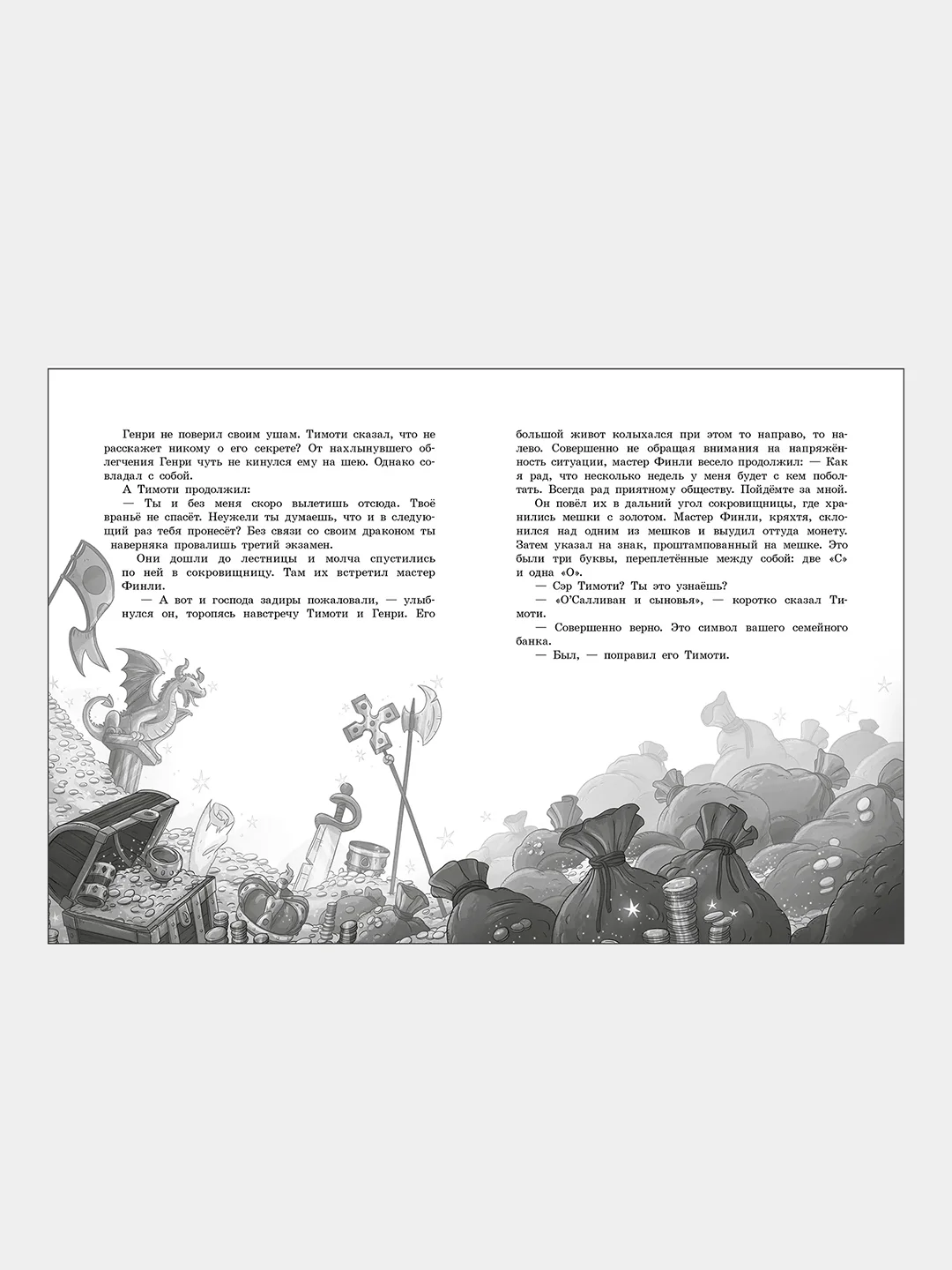 Генри не поверил своим ушам. Тимоти сказал, что не расскажет никому о его секрете? От нахлынувшего облегчения Генри чуть не кинулся ему на шею. Однако совладал с собой.

А Тимоти продолжил:

— Ты и без меня скоро вылетишь отсюда. Твоё враньё не спасёт. Неужели ты думаешь, что и в следующий раз тебя пронесёт? Без связи со своим драконом ты наверняка провалишь третий экзамен.

Они дошли до лестницы и молча спустились по ней в сокровищницу. Там их встретил мастер Финли.

— А вот и господа задиры пожаловали, — улыбнулся он, торопясь навстречу Тимоти и Генри. Его большой живот колыхался при этом то направо, то налево. Совершенно не обращая внимания на напряжённость ситуации, мастер Финли весело продолжил: — Как я рад, что несколько недель у меня будет с кем поболтать. Всегда рад приятному обществу. Пойдёмте за мной.

Он повёл их в дальний угол сокровищницы, где хранились мешки с золотом. Мастер Финли, кряхтя, склонился над одним из мешков и выудил оттуда монету. Затем указал на знак, проштампованный на мешке. Это были три буквы, переплетённые между собой: две «С» и одна «О».

— Сэр Тимоти? Ты это узнаёшь?

— «О'Салливан и сыновья», — коротко сказал Тимоти.

— Совершенно верно. Это символ вашего семейного банка.

— Был, — поправил его Тимоти.